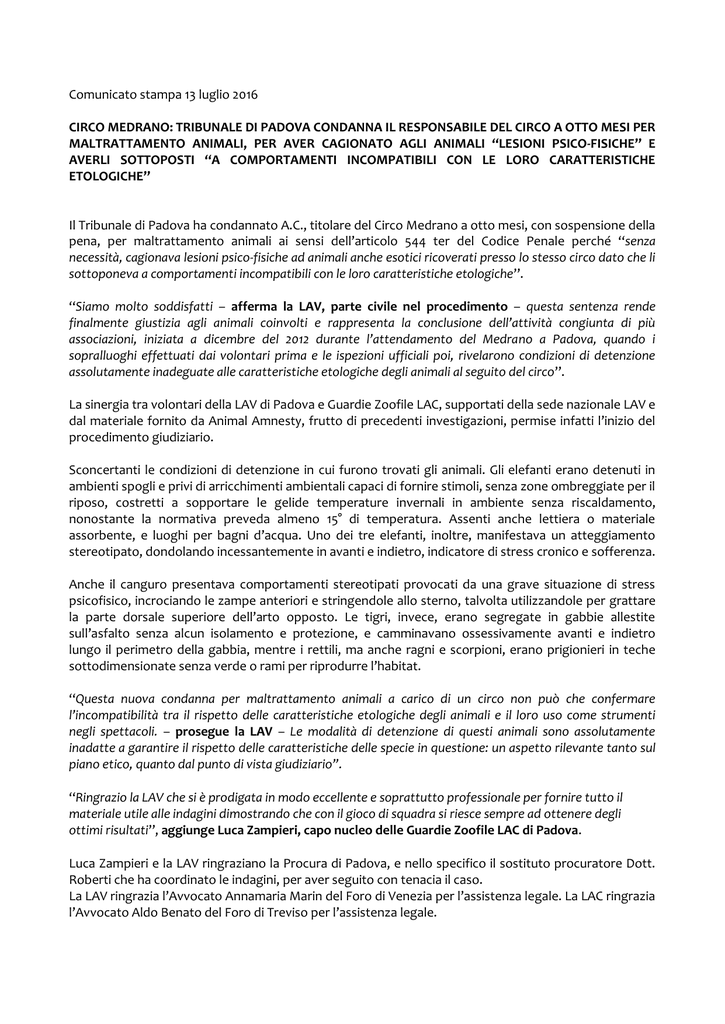 Comunicato stampa 13 luglio 2016

CIRCO MEDRANO: TRIBUNALE DI PADOVA CONDANNA IL RESPONSABILE DEL CIRCO A OTTO MESI PER MALTRATTAMENTO ANIMALI, PER AVER CAGIONATO AGLI ANIMALI "LESIONI PSICO-FISICHE" E AVERLI SOTTOPOSTI "A COMPORTAMENTI INCOMPATIBILI CON LE LORO CARATTERISTICHE ETOLOGICHE"

Il Tribunale di Padova ha condannato A.C., titolare del Circo Medrano a otto mesi, con sospensione della pena, per maltrattamento animali ai sensi dell'articolo 544 ter del Codice Penale perché "senza necessità, cagionava lesioni psico-fisiche ad animali anche esotici ricoverati presso lo stesso circo dato che li sottoponeva a comportamenti incompatibili con le loro caratteristiche etologiche".

"Siamo molto soddisfatti – afferma la LAV, parte civile nel procedimento – questa sentenza rende finalmente giustizia agli animali coinvolti e rappresenta la conclusione dell'attività congiunta di più associazioni, iniziata a dicembre del 2012 durante l'attendamento del Medrano a Padova, quando i sopralluoghi effettuati dai volontari prima e le ispezioni ufficiali poi, rivelarono condizioni di detenzione assolutamente inadeguate alle caratteristiche etologiche degli animali al seguito del circo".

La sinergia tra volontari della LAV di Padova e Guardie Zoofile LAC, supportati della sede nazionale LAV e dal materiale fornito da Animal Amnesty, frutto di precedenti investigazioni, permise infatti l'inizio del procedimento giudiziario.

Sconcertanti le condizioni di detenzione in cui furono trovati gli animali. Gli elefanti erano detenuti in ambienti spogli e privi di arricchimenti ambientali capaci di fornire stimoli, senza zone ombreggiate per il riposo, costretti a sopportare le gelide temperature invernali in ambiente senza riscaldamento, nonostante la normativa preveda almeno 15° di temperatura. Assenti anche lettiera o materiale assorbente, e luoghi per bagni d'acqua. Uno dei tre elefanti, inoltre, manifestava un atteggiamento stereotipato, dondolando incessantemente in avanti e indietro, indicatore di stress cronico e sofferenza.

Anche il canguro presentava comportamenti stereotipati provocati da una grave situazione di stress psicofisico, incrociando le zampe anteriori e stringendole allo sterno, talvolta utilizzandole per grattare la parte dorsale superiore dell'arto opposto. Le tigri, invece, erano segregate in gabbie allestite sull'asfalto senza alcun isolamento e protezione, e camminavano ossessivamente avanti e indietro lungo il perimetro della gabbia, mentre i rettili, ma anche ragni e scorpioni, erano prigionieri in teche sottodimensionate senza verde o rami per riprodurre l'habitat.

"Questa nuova condanna per maltrattamento animali a carico di un circo non può che confermare l'incompatibilità tra il rispetto delle caratteristiche etologiche degli animali e il loro uso come strumenti negli spettacoli. – prosegue la LAV – Le modalità di detenzione di questi animali sono assolutamente inadatte a garantire il rispetto delle caratteristiche delle specie in questione: un aspetto rilevante tanto sul piano etico, quanto dal punto di vista giudiziario".

"Ringrazio la LAV che si è prodigata in modo eccellente e soprattutto professionale per fornire tutto il materiale utile alle indagini dimostrando che con il gioco di squadra si riesce sempre ad ottenere degli ottimi risultati", aggiunge Luca Zampieri, capo nucleo delle Guardie Zoofile LAC di Padova.

Luca Zampieri e la LAV ringraziano la Procura di Padova, e nello specifico il sostituto procuratore Dott. Roberti che ha coordinato le indagini, per aver seguito con tenacia il caso.
La LAV ringrazia l'Avvocato Annamaria Marin del Foro di Venezia per l'assistenza legale. La LAC ringrazia l'Avvocato Aldo Benato del Foro di Treviso per l'assistenza legale.